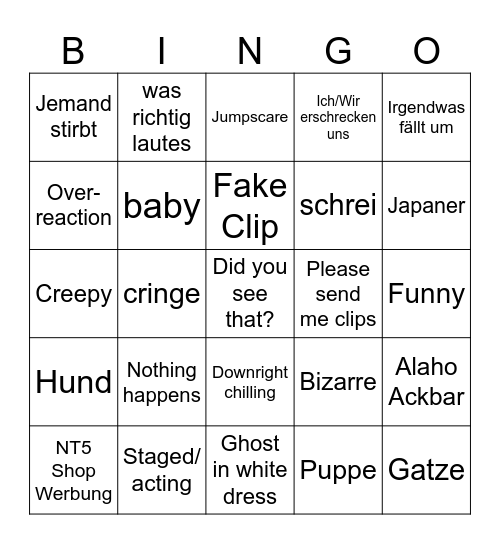 | B | I | N | G | O |
|---|---|---|---|---|
| Jemand stirbt | was richtig lautes | Jumpscare | Ich/Wir erschrecken uns | Irgendwas fällt um |
| Over-reaction | baby | Fake Clip | schrei | Japaner |
| Creepy | cringe | Did you see that? | Please send me clips | Funny |
| Hund | Nothing happens | Downright chilling | Bizarre | Alaho Ackbar |
| NT5 Shop Werbung | Staged/ acting | Ghost in white dress | Puppe | Gatze |